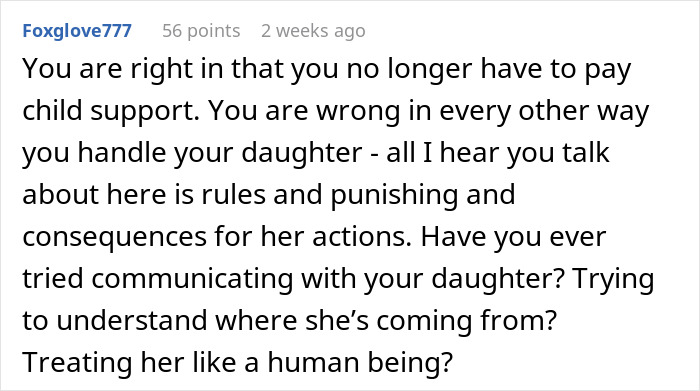 Foxglove777 56 points 2 weeks ago

You are right in that you no longer have to pay child support. You are wrong in every other way you handle your daughter - all I hear you talk about here is rules and punishing and consequences for her actions. Have you ever tried communicating with your daughter? Trying to understand where she’s coming from? Treating her like a human being?